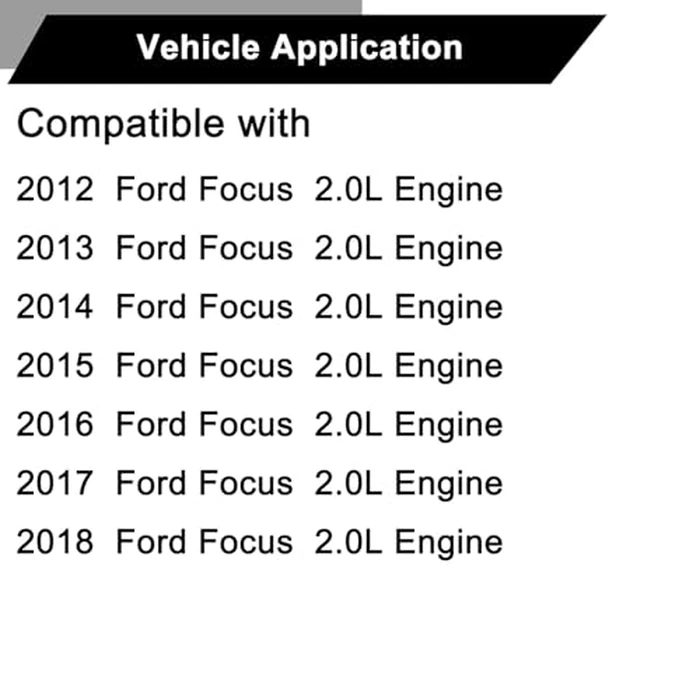 Vehicle Application

Compatible with

2012 Ford Focus 2.0L Engine

2013 Ford Focus 2.0L Engine

2014 Ford Focus 2.0L Engine

2015 Ford Focus 2.0L Engine

2016 Ford Focus 2.0L Engine

2017 Ford Focus 2.0L Engine

2018 Ford Focus 2.0L Engine